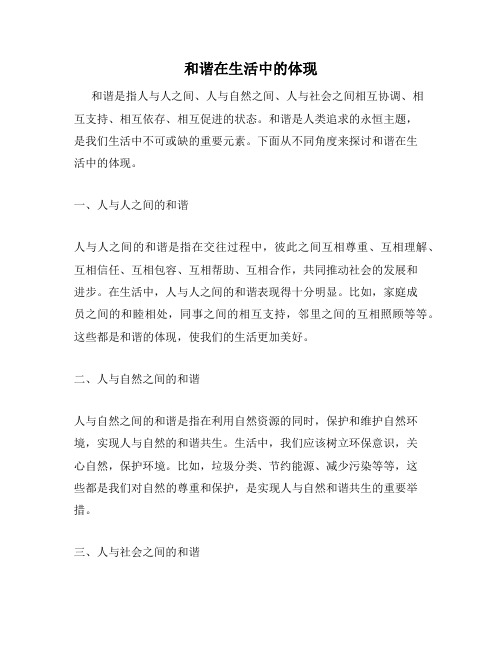 和谐在生活中的体现

和谐是指人与人之间、人与自然之间、人与社会之间相互协调、相互支持、相互依存、相互促进的状态。和谐是人类追求的永恒主题，是我们生活中不可或缺的重要元素。下面从不同角度来探讨和谐在生活中的体现。

一、人与人之间的和谐

人与人之间的和谐是指在交往过程中，彼此之间互相尊重、互相理解、互相信任、互相包容、互相帮助、互相合作，共同推动社会的发展和进步。在生活中，人与人之间的和谐表现得十分明显。比如，家庭成员之间的和睦相处，同事之间的相互支持，邻里之间的互相照顾等等。这些都是和谐的体现，使我们的生活更加美好。

二、人与自然之间的和谐

人与自然之间的和谐是指在利用自然资源的同时，保护和维护自然环境，实现人与自然的和谐共生。生活中，我们应该树立环保意识，关心自然，保护环境。比如，垃圾分类、节约能源、减少污染等等，这些都是我们对自然的尊重和保护，是实现人与自然和谐共生的重要举措。

三、人与社会之间的和谐